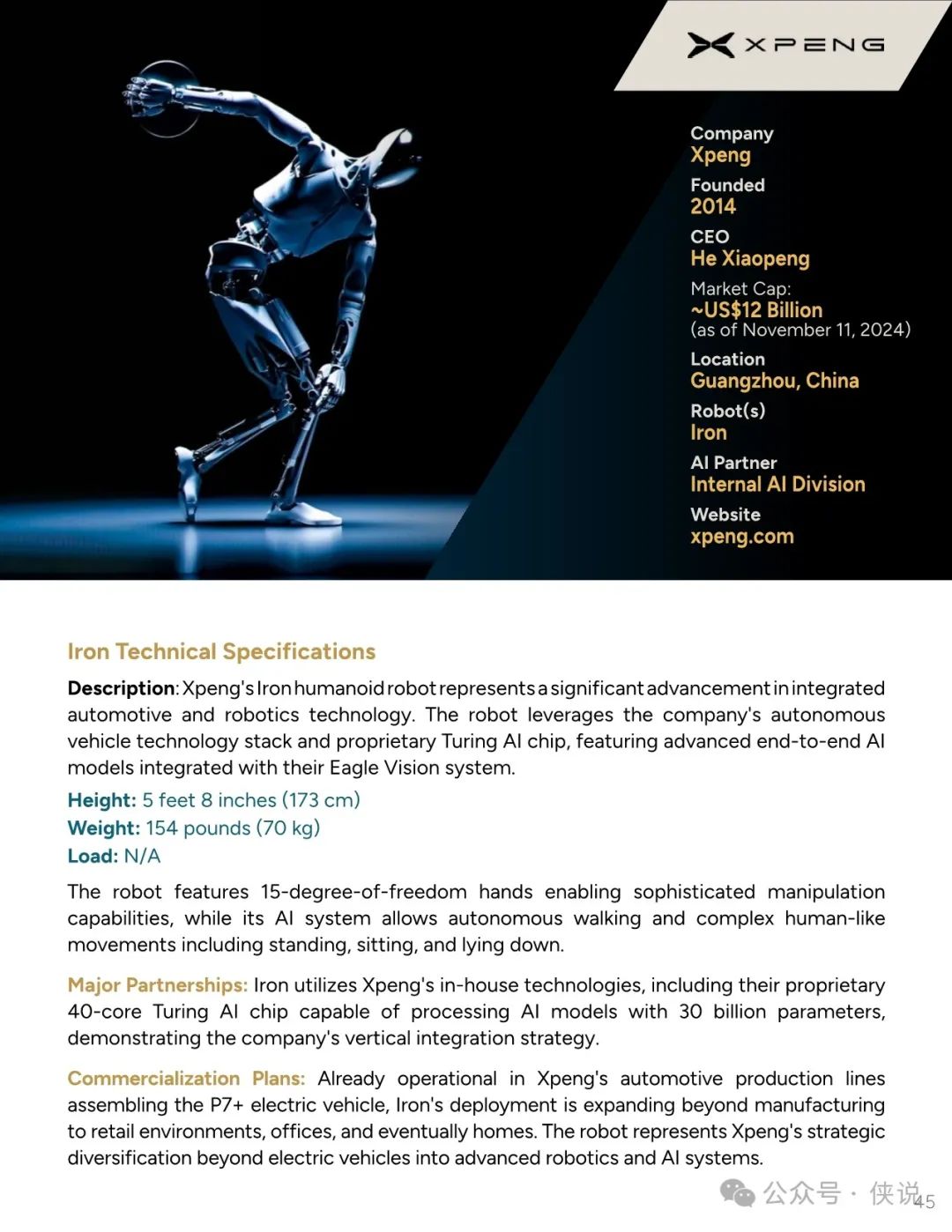 XPENG

Company
Xpeng
Founded
2014
CEO
He Xiaopeng
Market Cap:
~US$12 Billion
(as of November 11, 2024)
Location
Guangzhou, China
Robot(s)
Iron
AI Partner
Internal AI Division
Website
xpeng.com

Iron Technical Specifications

Description: Xpeng's Iron humanoid robot represents a significant advancement in integrated automotive and robotics technology. The robot leverages the company's autonomous vehicle technology stack and proprietary Turing AI chip, featuring advanced end-to-end AI models integrated with their Eagle Vision system.

Height: 5 feet 8 inches (173 cm)
Weight: 154 pounds (70 kg)
Load: N/A

The robot features 15-degree-of-freedom hands enabling sophisticated manipulation capabilities, while its AI system allows autonomous walking and complex human-like movements including standing, sitting, and lying down.

Major Partnerships: Iron utilizes Xpeng's in-house technologies, including their proprietary 40-core Turing AI chip capable of processing AI models with 30 billion parameters, demonstrating the company's vertical integration strategy.

Commercialization Plans: Already operational in Xpeng's automotive production lines assembling the P7+ electric vehicle, Iron's deployment is expanding beyond manufacturing to retail environments, offices, and eventually homes. The robot represents Xpeng's strategic diversification beyond electric vehicles into advanced robotics and AI systems.

公众号 · 侠说

45